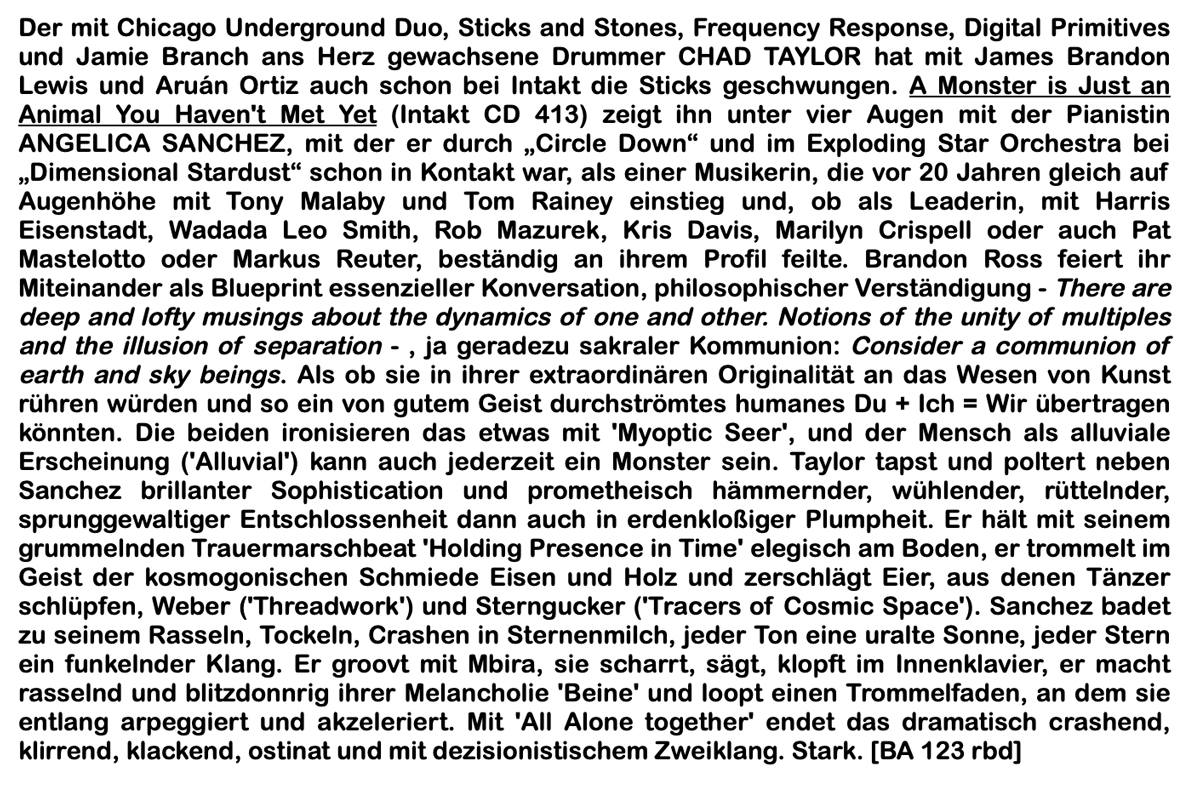 Der mit Chicago Underground Duo, Sticks and Stones, Frequency Response, Digital Primitives und Jamie Branch ans Herz gewachsene Drummer CHAD TAYLOR hat mit James Brandon Lewis und Aruán Ortiz auch schon bei Intakt die Sticks geschwungen. A Monster is Just an Animal You Haven't Met Yet (Intakt CD 413) zeigt ihn unter vier Augen mit der Pianistin ANGELICA SANCHEZ, mit der er durch „Circle Down“ und im Exploding Star Orchestra bei „Dimensional Stardust“ schon in Kontakt war, als einer Musikerin, die vor 20 Jahren gleich auf Augenhöhe mit Tony Malaby und Tom Rainey einstieg und, ob als Leaderin, mit Harris Eisenstadt, Wadada Leo Smith, Rob Mazurek, Kris Davis, Marilyn Crispell oder auch Pat Mastelotto oder Markus Reuter, beständig an ihrem Profil feilte. Brandon Ross feiert ihr Miteinander als Blueprint essenzieller Konversation, philosophischer Verständigung - There are deep and lofty musings about the dynamics of one and other. Notions of the unity of multiples and the illusion of separation - , ja geradezu sakraler Kommunion: Consider a communion of earth and sky beings. Als ob sie in ihrer extraordinären Originalität an das Wesen von Kunst rühren würden und so ein von gutem Geist durchströmtes humanes Du + Ich = Wir übertragen könnten. Die beiden ironisieren das etwas mit 'Myoptic Seer', und der Mensch als alluviale Erscheinung ('Alluvial') kann auch jederzeit ein Monster sein. Taylor tapst und poltert neben Sanchez brillanter Sophistication und prometheisch hämmernder, wühlender, rüttelnder, sprunggewaltiger Entschlossenheit dann auch in erdenkloßiger Plumpheit. Er hält mit seinem grummelnden Trauermarschbeat 'Holding Presence in Time' elegisch am Boden, er trommelt im Geist der kosmogonischen Schmiede Eisen und Holz und zerschlägt Eier, aus denen Tänzer schlüpfen, Weber ('Threadwork') und Sterngucker ('Tracers of Cosmic Space'). Sanchez badet zu seinem Rasseln, Tockeln, Crashen in Sternenmilch, jeder Ton eine uralte Sonne, jeder Stern ein funkelnder Klang. Er groovt mit Mbira, sie scharrt, sägt, klopft im Innenklavier, er macht rasselnd und blitzdonnrig ihrer Melancholie 'Beine' und loopt einen Trommelfaden, an dem sie entlang arpeggiert und akzeleriert. Mit 'All Alone together' endet das dramatisch crashend, klirrend, klackend, ostinat und mit dezisionistischem Zweiklang. Stark. [BA 123 rbd]